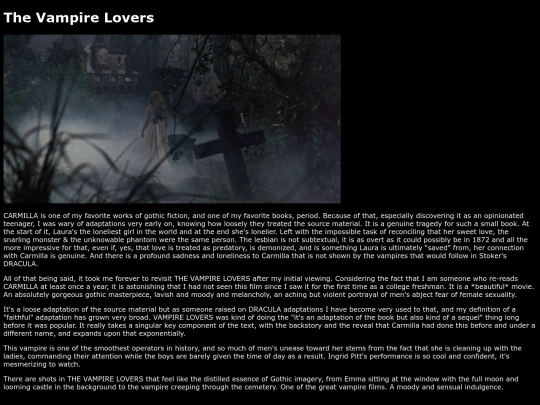 The Vampire Lovers

CARMILLA is one of my favorite works of gothic fiction, and one of my favorite books, period. Because of that, especially discovering it as an opinionated teenager, I was wary of adaptations very early on, knowing how loosely they treated the source material. It is a genuine tragedy for such a small book. At the start of it, Laura's the loneliest girl in the world and at the end she's lonelier. Left with the impossible task of reconciling that her sweet love, the snarling monster & the unknowable phantom were the same person. The lesbian is not subtextual, it is as overt as it could possibly be in 1872 and all the more impressive for that, even if, yes, that love is treated as predatory, is demonized, and is something Laura is ultimately "saved" from, her connection with Carmilla is genuine. And there is a profound sadness and loneliness to Carmilla that is not shown by the vampires that would follow in Stoker's DRACULA.

All of that being said, it took me forever to revisit THE VAMPIRE LOVERS after my initial viewing. Considering the fact that I am someone who re-reads CARMILLA at least once a year, it is astonishing that I had not seen this film since I saw it for the first time as a college freshman. It is a *beautiful* movie. An absolutely gorgeous gothic masterpiece, lavish and moody and melancholy, an aching but violent portrayal of men's abject fear of female sexuality.

It's a loose adaptation of the source material but as someone raised on DRACULA adaptations I have become very used to that, and my definition of a "faithful" adaptation has grown very broad. VAMPIRE LOVERS was kind of doing the "it's an adaptation of the book but also kind of a sequel" thing long before it was popular. It really takes a singular key component of the text, with the backstory and the reveal that Carmilla had done this before and under a different name, and expands upon that exponentially.

This vampire is one of the smoothest operators in history, and so much of men's unease toward her stems from the fact that she is cleaning up with the ladies, commanding their attention while the boys are barely given the time of day as a result. Ingrid Pitt's performance is so cool and confident, it's mesmerizing to watch.

There are shots in THE VAMPIRE LOVERS that feel like the distilled essence of Gothic imagery, from Emma sitting at the window with the full moon and looming castle in the background to the vampire creeping through the cemetery. One of the great vampire films. A moody and sensual indulgence.